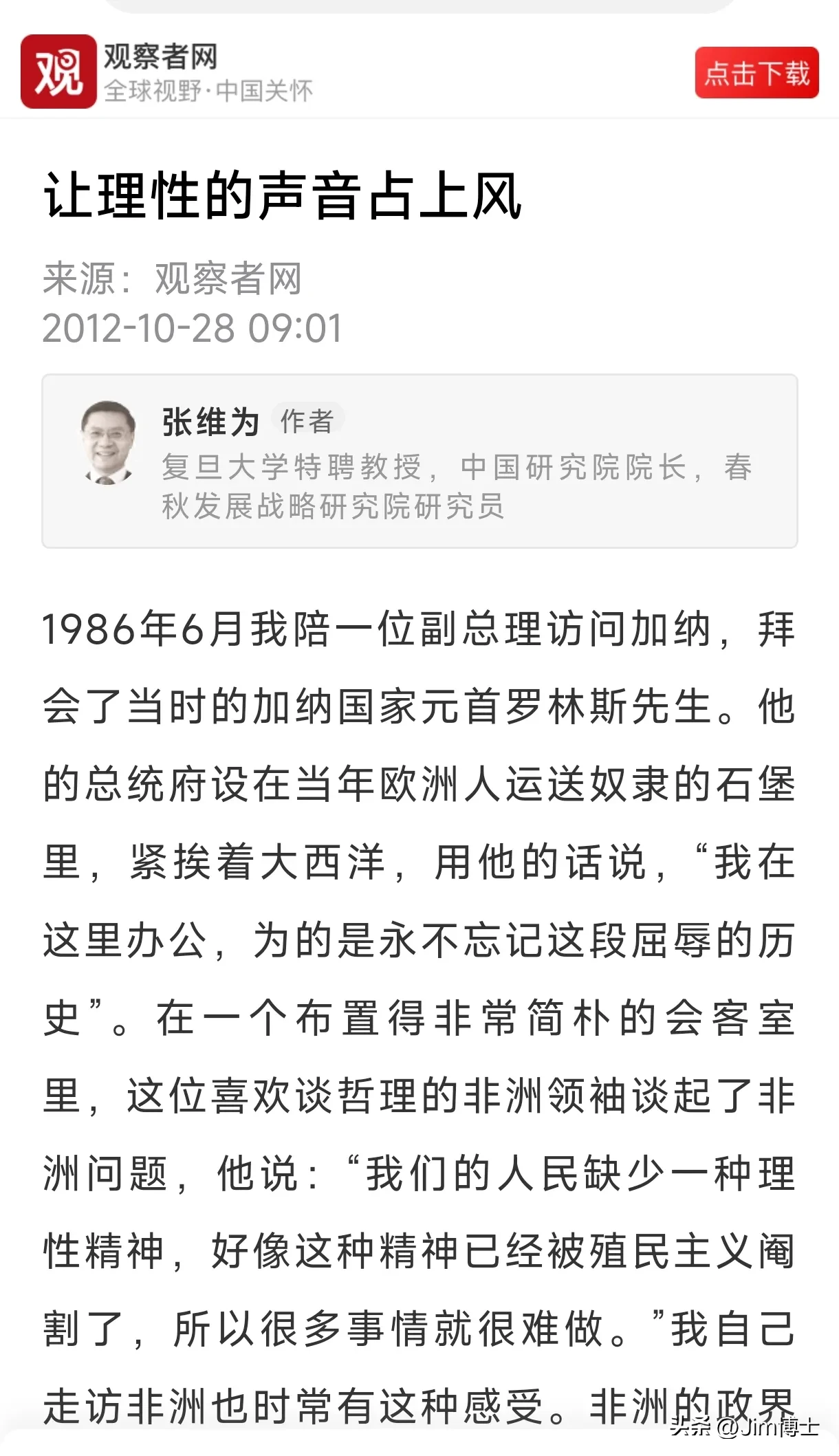 观
观察者网
全球视野·中国关怀
点击下载

让理性的声音占上风

来源：观察者网
2012-10-28 09:01

张维为 作者
复旦大学特聘教授，中国研究院院长，春秋发展战略研究院研究员

1986年6月我陪一位副总理访问加纳，拜会了当时的加纳国家元首罗林斯先生。他的总统府设在当年欧洲人运送奴隶的石堡里，紧挨着大西洋，用他的话说，“我在这里办公，为的是永不忘记这段屈辱的历史”。在一个布置得非常简朴的会客室里，这位喜欢谈哲理的非洲领袖谈起了非洲问题，他说：“我们的人民缺少一种理性精神，好像这种精神已经被殖民主义阉割了，所以很多事情就很难做。”我自己走访非洲也时常有这种感受。非洲的政界

头条 @Jim博士